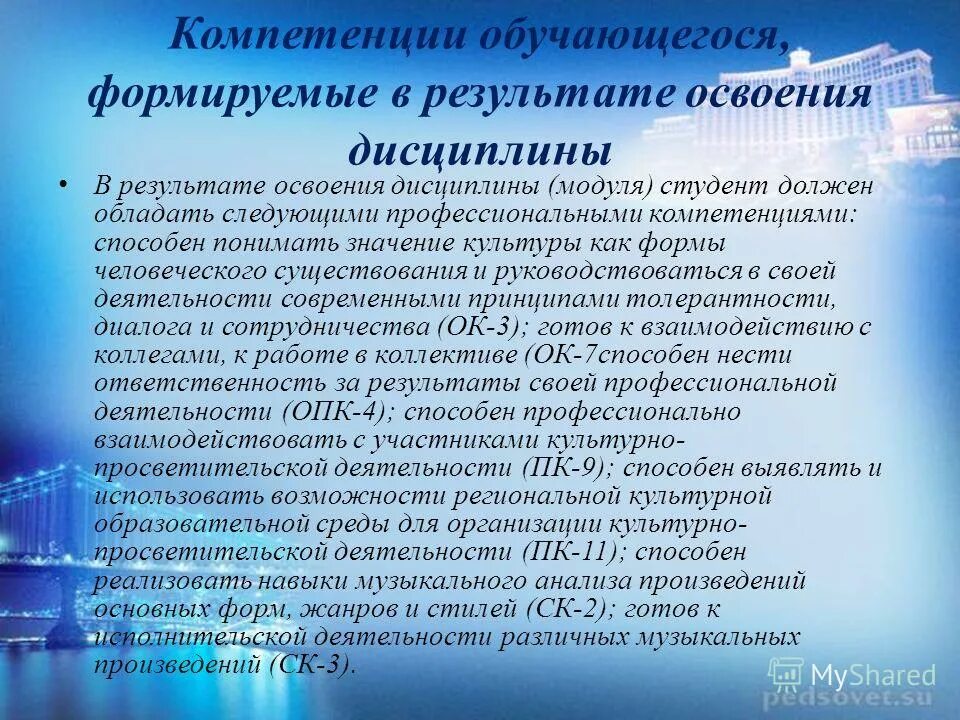 Компетенции обучающегося, формируемые в результате освоения дисциплины

• В результате освоения дисциплины (модуля) студент должен обладать следующими профессиональными компетенциями: способен понимать значение культуры как формы человеческого существования и руководствоваться в своей деятельности современными принципами толерантности, диалога и сотрудничества (ОК-3); готов к взаимодействию с коллегами, к работе в коллективе (ОК-7способен нести ответственность за результаты своей профессиональной деятельности (ОПК-4); способен профессионально взаимодействовать с участниками культурно-просветительской деятельности (ПК-9); способен выявлять и использовать возможности региональной культурной образовательной среды для организации культурно-просветительской деятельности (ПК-11); способен реализовать навыки музыкального анализа произведений основных форм, жанров и стилей (СК-2); готов к исполнительской деятельности различных музыкальных произведений (СК-3).

MyShared
pedsovet.su